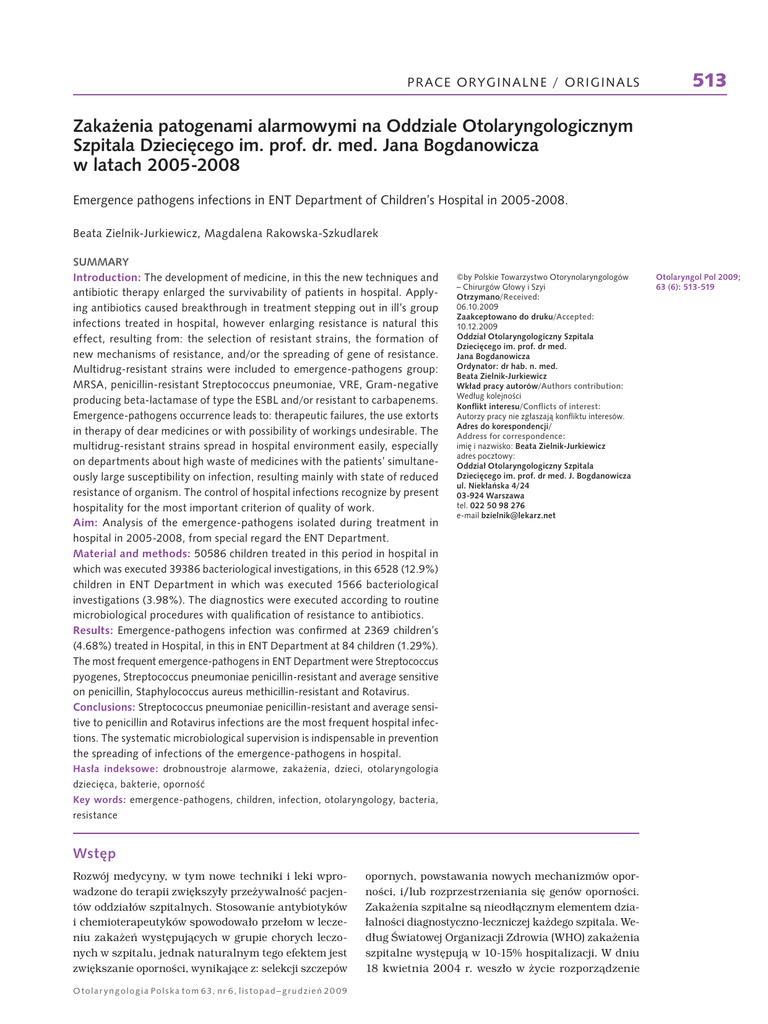 PRACE ORYGINALNE / ORIGINALS 513

Zakażenia patogenami alarmowymi na Oddziale Otolaryngologicznym Szpitala Dziecięcego im. prof. dr. med. Jana Bogdanowicza w latach 2005-2008

Emergence pathogens infections in ENT Department of Children's Hospital in 2005-2008.

Beata Zielnik-Jurkiewicz, Magdalena Rakowska-Szkudlarek

SUMMARY

Introduction: The development of medicine, in this the new techniques and antibiotic therapy enlarged the survivability of patients in hospital. Applying antibiotics caused breakthrough in treatment stepping out in ill's group infections treated in hospital, however enlarging resistance is natural this effect, resulting from: the selection of resistant strains, the formation of new mechanisms of resistance, and/or the spreading of gene of resistance. Multidrug-resistant strains were included to emergence-pathogens group: MRSA, penicillin-resistant Streptococcus pneumoniae, VRE, Gram-negative producing beta-lactamase of type the ESBL and/or resistant to carbapenems. Emergence-pathogens occurrence leads to: therapeutic failures, the use extorts in therapy of dear medicines or with possibility of workings undesirable. The multidrug-resistant strains spread in hospital environment easily, especially on departments about high waste of medicines with the patients' simultaneously large susceptibility on infection, resulting mainly with state of reduced resistance of organism. The control of hospital infections recognize by present hospitality for the most important criterion of quality of work.
Aim: Analysis of the emergence-pathogens isolated during treatment in hospital in 2005-2008, from special regard the ENT Department.
Material and methods: 50586 children treated in this period in hospital in which was executed 39386 bacteriological investigations, in this 6528 (12.9%) children in ENT Department in which was executed 1566 bacteriological investigations (3.98%). The diagnostics were executed according to routine microbiological procedures with qualification of resistance to antibiotics.
Results: Emergence-pathogens infection was confirmed at 2369 children's (4.68%) treated in Hospital, in this in ENT Department at 84 children (1.29%). The most frequent emergence-pathogens in ENT Department were Streptococcus pyogenes, Streptococcus pneumoniae penicillin-resistant and average sensitive on penicillin, Staphylococcus aureus methicillin-resistant and Rotavirus.
Conclusions: Streptococcus pneumoniae penicillin-resistant and average sensitive to penicillin and Rotavirus infections are the most frequent hospital infections. The systematic microbiological supervision is indispensable in prevention the spreading of infections of the emergence-pathogens in hospital.
Hasła indeksowe: drobnoustroje alarmowe, zakażenia, dzieci, otolaryngologia dziecięca, bakterie, oporność
Key words: emergence-pathogens, children, infection, otolaryngology, bacteria, resistance

©by Polskie Towarzystwo Otorynolaryngologów – Chirurgów Głowy i Szyi
Otrzymano/Received:
06.10.2009
Zaakceptowano do druku/Accepted:
10.12.2009
Oddział Otolaryngologiczny Szpitala Dziecięcego im. prof. dr med. Jana Bogdanowicza
Ordynator: dr hab. n. med. Beata Zielnik-Jurkiewicz
Wkład pracy autorów/Authors contribution:
Według kolejności
Konflikt interesu/Conflicts of interest:
Autorzy pracy nie zgłaszają konfliktu interesów.
Adres do korespondencji/
Address for correspondence:
imię i nazwisko: Beata Zielnik-Jurkiewicz
adres pocztowy:
Oddział Otolaryngologiczny Szpitala Dziecięcego im. prof. dr med. J. Bogdanowicza
ul. Niekłańska 4/24
03-924 Warszawa
tel. 022 50 98 276
e-mail bzielnik@lekarz.net

Otolaryngol Pol 2009; 63 (6): 513-519

Wstęp

Rozwój medycyny, w tym nowe techniki i leki wprowadzone do terapii zwiększyły przeżywalność pacjentów oddziałów szpitalnych. Stosowanie antybiotyków i chemioterapeutyków spowodowało przełom w leczeniu zakażeń występujących w grupie chorych leczonych w szpitalu, jednak naturalnym tego efektem jest zwiększanie oporności, wynikające z: selekcji szczepów opornych, powstawania nowych mechanizmów oporności, i/lub rozprzestrzeniania się genów oporności. Zakażenia szpitalne są nieodłącznym elementem działalności diagnostyczno-leczniczej każdego szpitala. Według Światowej Organizacji Zdrowia (WHO) zakażenia szpitalne występują w 10-15% hospitalizacji. W dniu 18 kwietnia 2004 r. weszło w życie rozporządzenie

Otolaryngologia Polska tom 63, nr 6, listopad–grudzień 2009